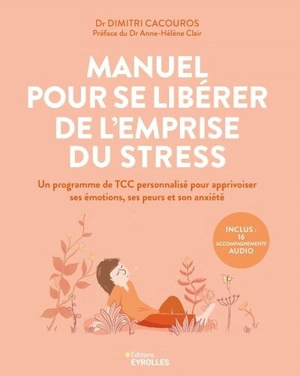 Dr DIMITRI CACOUROS
Préface du Dr Anne-Hélène Clair

MANUEL POUR SE LIBÉRER DE L'EMPRISE DU STRESS

Un programme de TCC personnalisé pour apprivoiser ses émotions, ses peurs et son anxiété

INCLUS : 16 ACCOMPAGNEMENTS AUDIO

Éditions EYROLLES